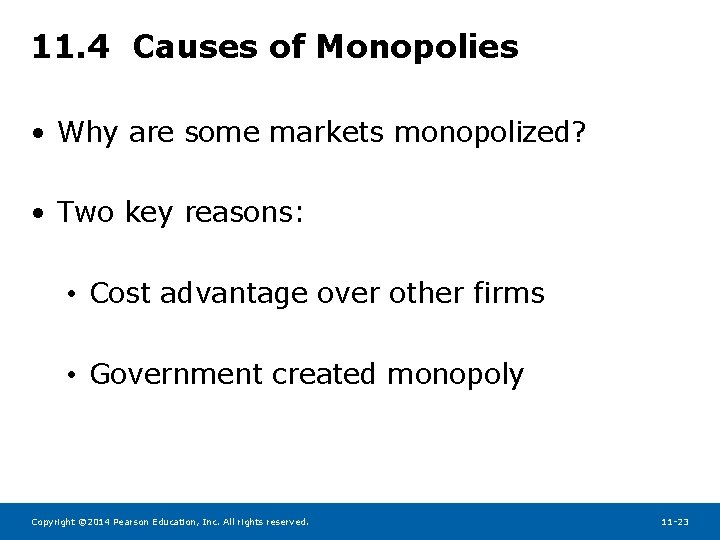 11.4 Causes of Monopolies

• Why are some markets monopolized?

• Two key reasons:

• Cost advantage over other firms

• Government created monopoly

Copyright ©2014 Pearson Education, Inc. All rights reserved.

11-23